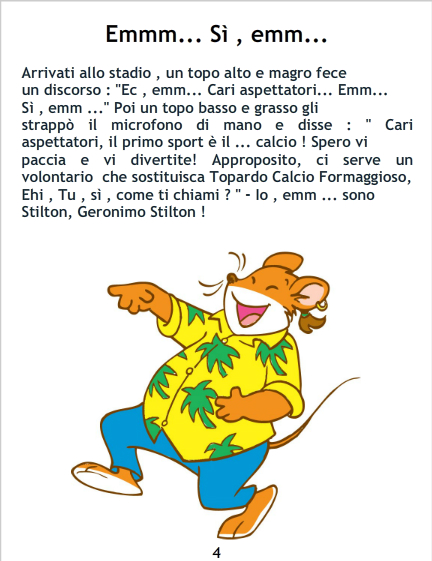 Emmm... Sì , emm...

Arrivati allo stadio , un topo alto e magro fece un discorso : "Ec , emm... Cari aspettatori... Emm... Sì , emm ..." Poi un topo basso e grasso gli strappò il microfono di mano e disse : " Cari aspettatori, il primo sport è il ... calcio ! Spero vi paccia e vi divertite! Approposito, ci serve un volontario che sostituisca Topardo Calcio Formaggioso, Ehi , Tu , sì , come ti chiami ? " - Io , emm ... sono Stilton, Geronimo Stilton !

4